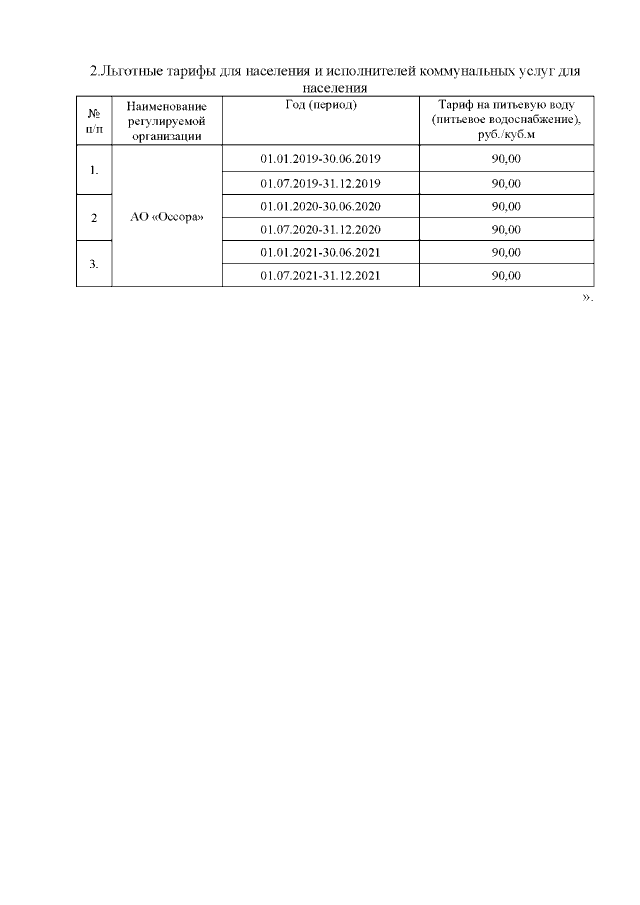 2.Льготные тарифы для населения и исполнителей коммунальных услуг для населения

| № п/п | Наименование регулируемой организации | Год (период) | Тариф на питьевую воду (питьевое водоснабжение), руб./куб.м |
|---|---|---|---|
| 1. | АО «Оссора» | 01.01.2019-30.06.2019 | 90,00 |
| | | 01.07.2019-31.12.2019 | 90,00 |
| 2 | | 01.01.2020-30.06.2020 | 90,00 |
| | | 01.07.2020-31.12.2020 | 90,00 |
| 3. | | 01.01.2021-30.06.2021 | 90,00 |
| | | 01.07.2021-31.12.2021 | 90,00 |

».